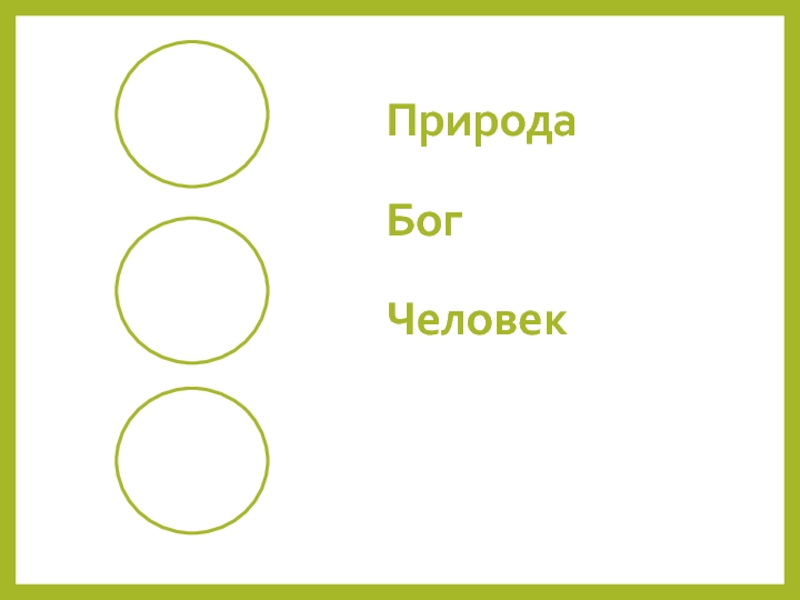 Природа

Бог

Человек